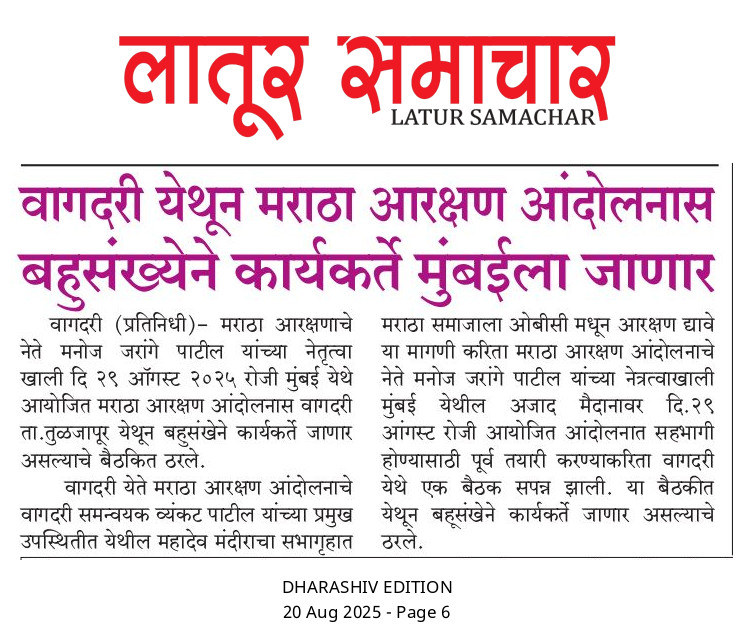 लातूर समाचार
LATUR SAMACHAR

वागदरी येथून मराठा आरक्षण आंदोलनास बहुसंख्येने कार्यकर्ते मुंबईला जाणार

वागदरी (प्रतिनिधी)– मराठा आरक्षणाचे नेते मनोज जरांगे पाटील यांच्या नेतृत्वा खाली दि २९ ऑगस्ट २०२५ रोजी मुंबई येथे आयोजित मराठा आरक्षण आंदोलनास वागदरी ता.तुळजापूर येथून बहुसंखेने कार्यकर्ते जाणार असल्याचे बैठकित ठरले.

वागदरी येते मराठा आरक्षण आंदोलनाचे वागदरी समन्वयक व्यंकट पाटील यांच्या प्रमुख उपस्थितीत येथील महादेव मंदीराचा सभागृहात मराठा समाजाला ओबीसी मधून आरक्षण द्यावे या मागणी करिता मराठा आरक्षण आंदोलनाचे नेते मनोज जरांगे पाटील यांच्या नेत्रत्वाखाली मुंबई येथील अजाद मैदानावर दि.२९ आंगस्ट रोजी आयोजित आंदोलनात सहभागी होण्यासाठी पूर्व तयारी करण्याकरिता वागदरी येथे एक बैठक सपन्न झाली. या बैठकीत येथून बहूसंखेने कार्यकर्ते जाणार असल्याचे ठरले.

DHARASHIV EDITION
20 Aug 2025 - Page 6